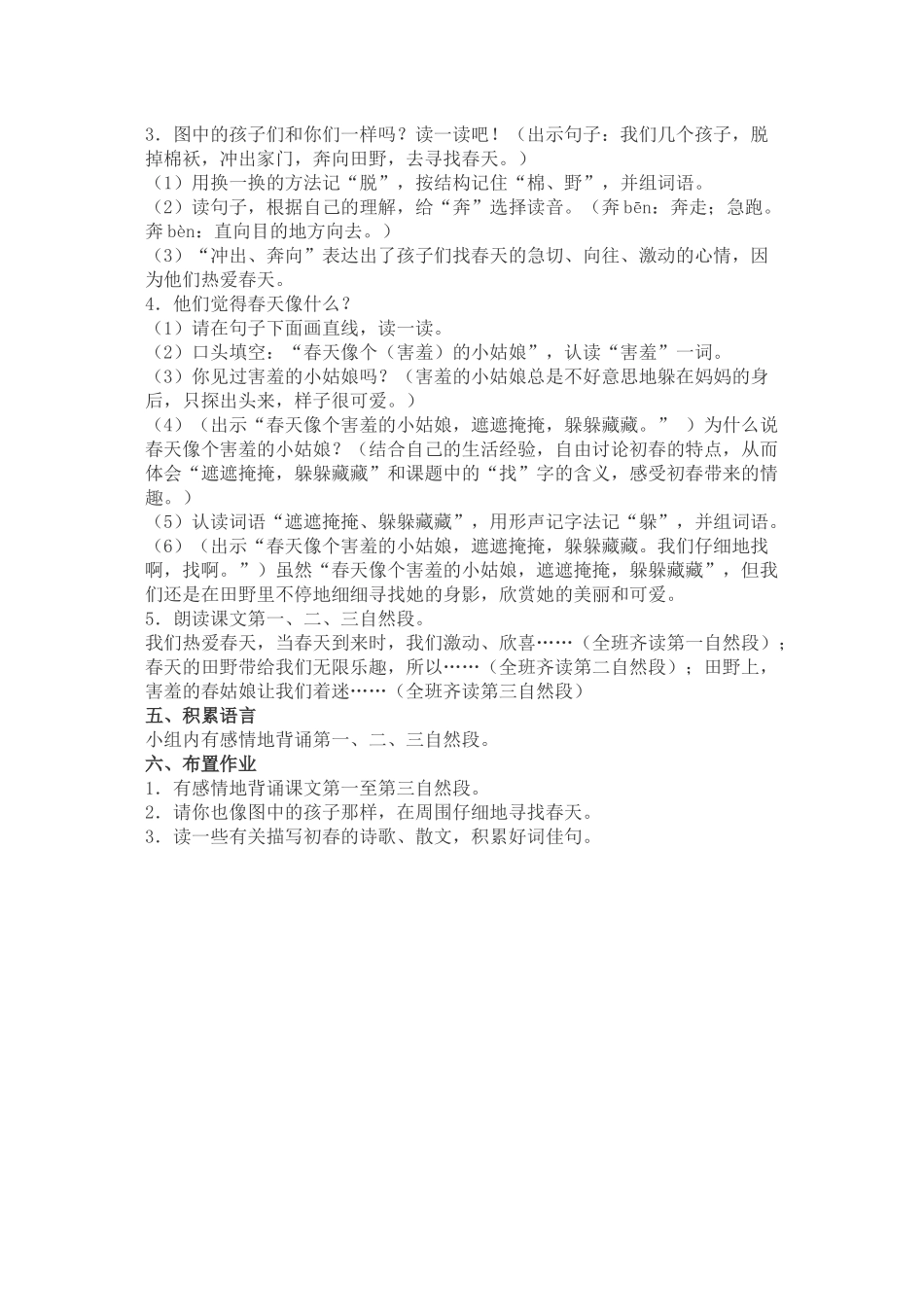 3．图中的孩子们和你们一样吗？读一读吧！（出示句子：我们几个孩子，脱掉棉袄，冲出家门，奔向田野，去寻找春天。）
（1）用换一换的方法记“脱”，按结构记住“棉、野”，并组词语。
（2）读句子，根据自己的理解，给“奔”选择读音。（奔 bēn：奔走；急跑。奔 bèn：直向目的地方向去。）
（3）“冲出、奔向”表达出了孩子们找春天的急切、向往、激动的心情，因为他们热爱春天。
4．他们觉得春天像什么？
（1）请在句子下面画直线，读一读。
（2）口头填空：“春天像个（害羞）的小姑娘”，认读“害羞”一词。
（3）你见过害羞的小姑娘吗？（害羞的小姑娘总是不好意思地躲在妈妈的身后，只探出头来，样子很可爱。）
（4）（出示“春天像个害羞的小姑娘，遮遮掩掩，躲躲藏藏。”）为什么说春天像个害羞的小姑娘？（结合自己的生活经验，自由讨论初春的特点，从而体会“遮遮掩掩，躲躲藏藏”和课题中的“找”字的含义，感受初春带来的情趣。）
（5）认读词语“遮遮掩掩、躲躲藏藏”，用形声记字法记“躲”，并组词语。
（6）（出示“春天像个害羞的小姑娘，遮遮掩掩，躲躲藏藏。我们仔细地找啊，找啊。”）虽然“春天像个害羞的小姑娘，遮遮掩掩，躲躲藏藏”，但我们还是在田野里不停地细细寻找她的身影，欣赏她的美丽和可爱。
5．朗读课文第一、二、三自然段。
我们热爱春天，当春天到来时，我们激动、欣喜……（全班齐读第一自然段）；春天的田野带给我们无限乐趣，所以……（全班齐读第二自然段）；田野上，害羞的春姑娘让我们着迷……（全班齐读第三自然段）
五、积累语言
小组内有感情地背诵第一、二、三自然段。
六、布置作业
1．有感情地背诵课文第一至第三自然段。
2．请你也像图中的孩子那样，在周围仔细地寻找春天。
3．读一些有关描写初春的诗歌、散文，积累好词佳句。